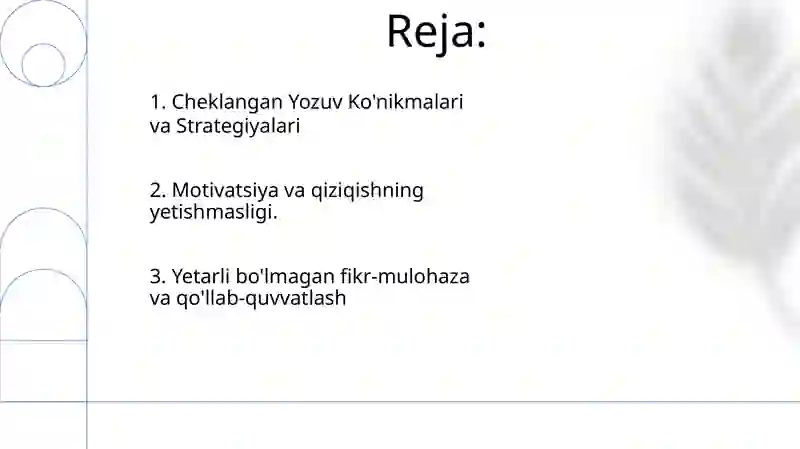 Reja:

1. Cheklangan Yozuv Ko'nikmalari va Strategiyalari

2. Motivatsiya va qiziqishning yetishmasligi.

3. Yetarli bo'lmagan fikr-mulohaza va qo'llab-quvvatlash